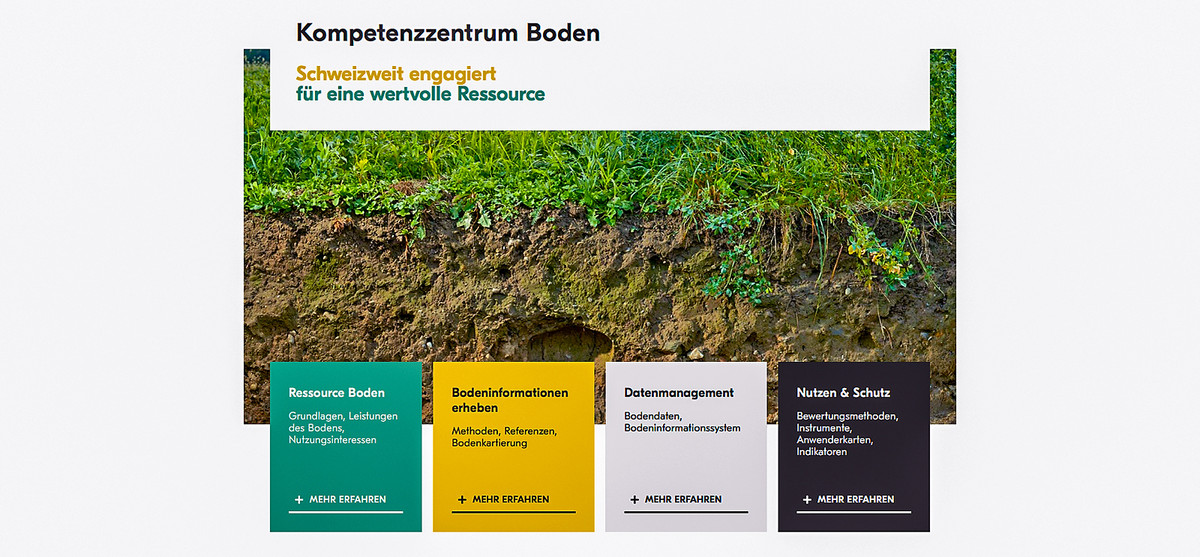 Kompetenzzentrum Boden

Schweizweit engagiert
für eine wertvolle Ressource

Ressource Boden

Grundlagen, Leistungen des Bodens, Nutzungsinteressen

+ MEHR ERFAHREN

Bodeninformationen erheben

Methoden, Referenzen, Bodenkartierung

+ MEHR ERFAHREN

Datenmanagement

Bodendaten, Bodeninformationssystem

+ MEHR ERFAHREN

Nutzen & Schutz

Bewertungsmethoden, Instrumente, Anwenderkarten, Indikatoren

+ MEHR ERFAHREN